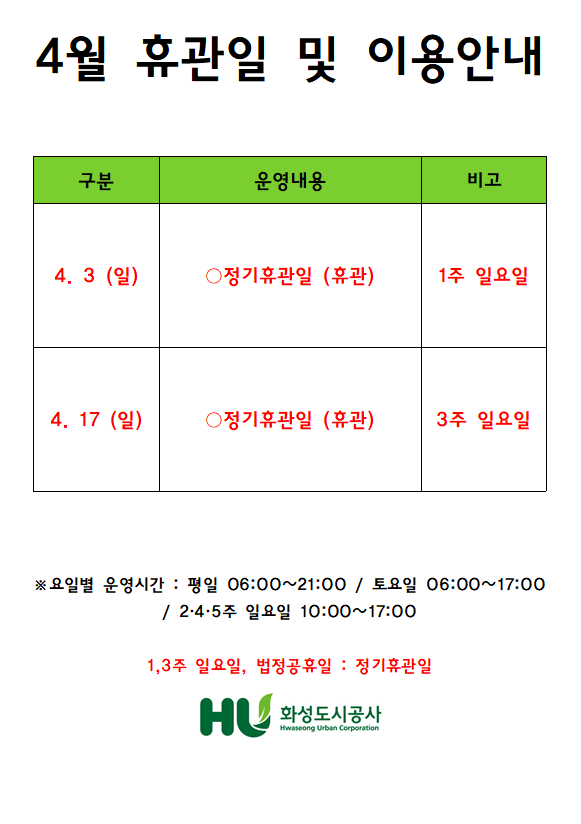 4월 휴관일 및 이용안내

| 구분 | 운영내용 | 비고 |
|---|---|---|
| 4. 3 (일) | ○정기휴관일 (휴관) | 1주 일요일 |
| 4. 17 (일) | ○정기휴관일 (휴관) | 3주 일요일 |

※요일별 운영시간 : 평일 06:00~21:00 / 토요일 06:00~17:00 / 2·4·5주 일요일 10:00~17:00

1,3주 일요일, 법정공휴일 : 정기휴관일

HU 화성도시공사 Hwaseong Urban Corporation